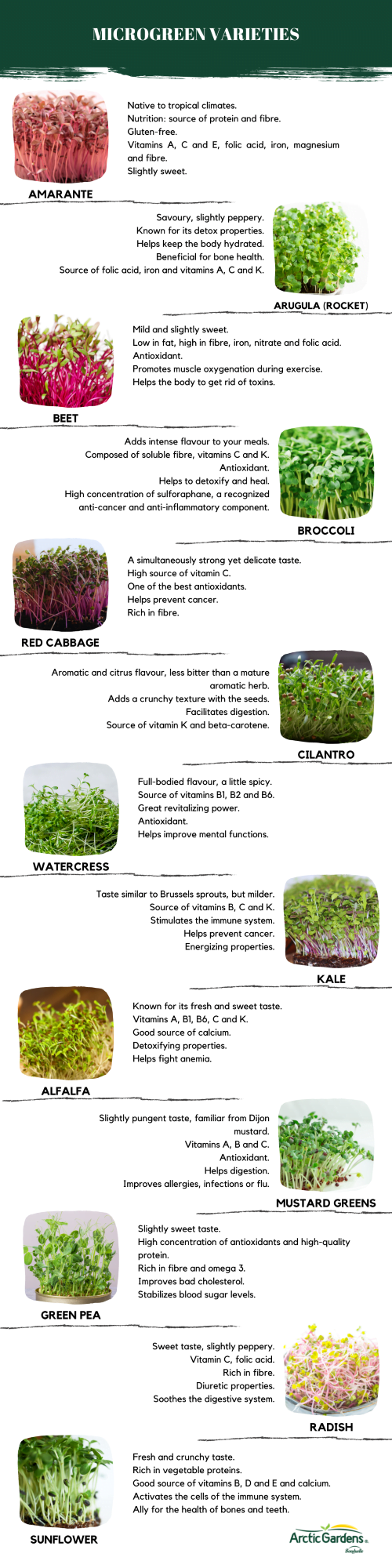 MICROGREEN VARIETIES

Native to tropical climates.
Nutrition: source of protein and fibre.
Gluten-free.
Vitamins A, C and E, folic acid, iron, magnesium and fibre.
Slightly sweet.

AMARANTE

Savoury, slightly peppery.
Known for its detox properties.
Helps keep the body hydrated.
Beneficial for bone health.
Source of folic acid, iron and vitamins A, C and K.

ARUGULA (ROCKET)

Mild and slightly sweet.
Low in fat, high in fibre, iron, nitrate and folic acid.
Antioxidant.
Promotes muscle oxygenation during exercise.
Helps the body to get rid of toxins.

BEET

Adds intense flavour to your meals.
Composed of soluble fibre, vitamins C and K.
Antioxidant.
Helps to detoxify and heal.
High concentration of sulforaphane, a recognized anti-cancer and anti-inflammatory component.

BROCCOLI

A simultaneously strong yet delicate taste.
High source of vitamin C.
One of the best antioxidants.
Helps prevent cancer.
Rich in fibre.

RED CABBAGE

Aromatic and citrus flavour, less bitter than a mature aromatic herb.
Adds a crunchy texture with the seeds.
Facilitates digestion.
Source of vitamin K and beta-carotene.

CILANTRO

Full-bodied flavour, a little spicy.
Source of vitamins B1, B2 and B6.
Great revitalizing power.
Antioxidant.
Helps improve mental functions.

WATERCRESS

Taste similar to Brussels sprouts, but milder.
Source of vitamins B, C and K.
Stimulates the immune system.
Helps prevent cancer.
Energizing properties.

KALE

Known for its fresh and sweet taste.
Vitamins A, B1, B6, C and K.
Good source of calcium.
Detoxifying properties.
Helps fight anemia.

ALFALFA

Slightly pungent taste, familiar from Dijon mustard.
Vitamins A, B and C.
Antioxidant.
Helps digestion.
Improves allergies, infections or flu.

MUSTARD GREENS

Slightly sweet taste.
High concentration of antioxidants and high-quality protein.
Rich in fibre and omega 3.
Improves bad cholesterol.
Stabilizes blood sugar levels.

GREEN PEA

Sweet taste, slightly peppery.
Vitamin C, folic acid.
Rich in fibre.
Diuretic properties.
Soothes the digestive system.

RADISH

Fresh and crunchy taste.
Rich in vegetable proteins.
Good source of vitamins B, D and E and calcium.
Activates the cells of the immune system.
Ally for the health of bones and teeth.

SUNFLOWER

Arctic Gardens
Bonduelle